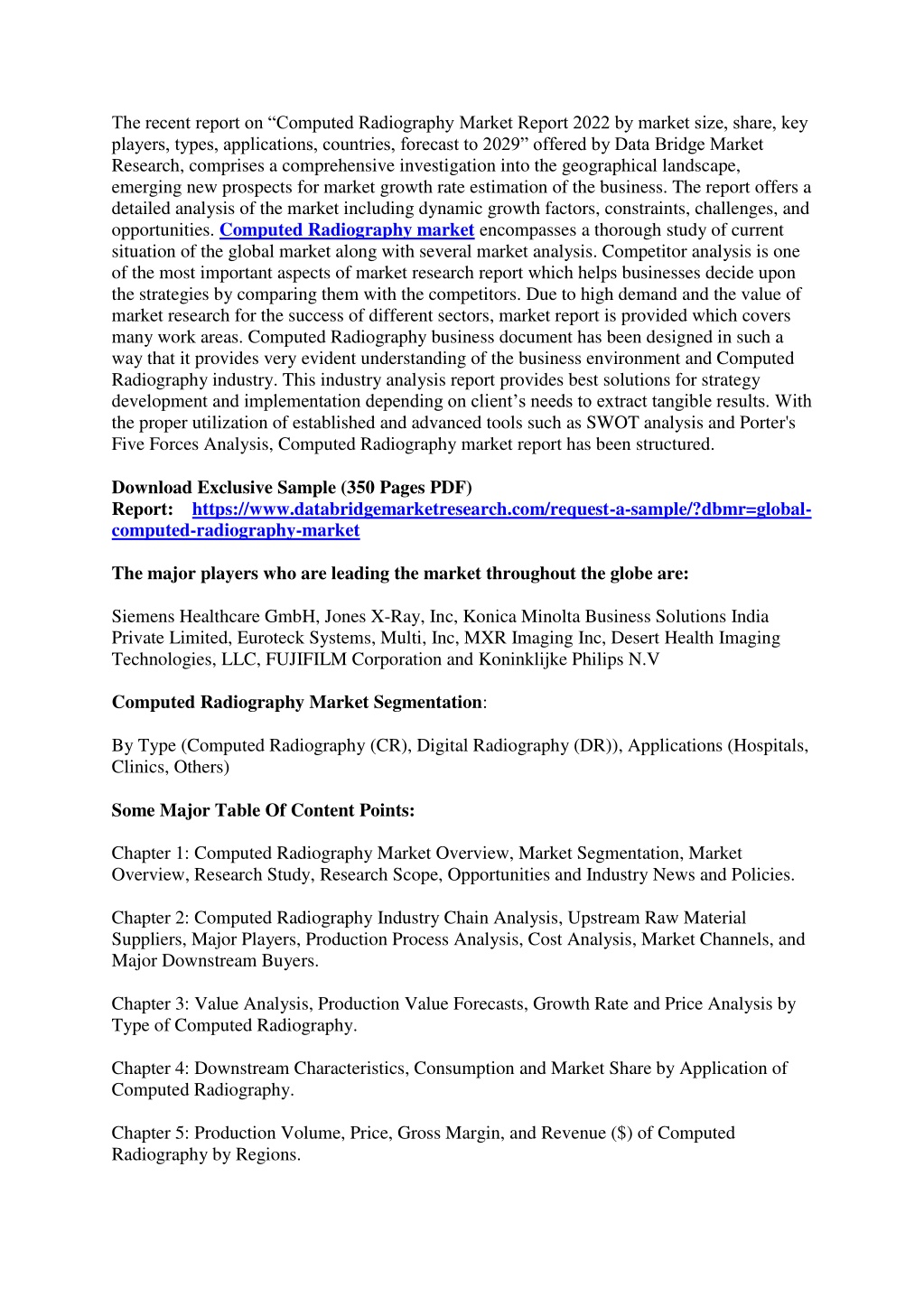 The recent report on “Computed Radiography Market Report 2022 by market size, share, key players, types, applications, countries, forecast to 2029” offered by Data Bridge Market Research, comprises a comprehensive investigation into the geographical landscape, emerging new prospects for market growth rate estimation of the business. The report offers a detailed analysis of the market including dynamic growth factors, constraints, challenges, and opportunities. Computed Radiography market encompasses a thorough study of current situation of the global market along with several market analysis. Competitor analysis is one of the most important aspects of market research report which helps businesses decide upon the strategies by comparing them with the competitors. Due to high demand and the value of market research for the success of different sectors, market report is provided which covers many work areas. Computed Radiography business document has been designed in such a way that it provides very evident understanding of the business environment and Computed Radiography industry. This industry analysis report provides best solutions for strategy development and implementation depending on client’s needs to extract tangible results. With the proper utilization of established and advanced tools such as SWOT analysis and Porter's Five Forces Analysis, Computed Radiography market report has been structured.

Download Exclusive Sample (350 Pages PDF) Report: https://www.databridgemarketresearch.com/request-a-sample/?dbmr=global-computed-radiography-market

The major players who are leading the market throughout the globe are:

Siemens Healthcare GmbH, Jones X-Ray, Inc, Konica Minolta Business Solutions India Private Limited, Euroteck Systems, Multi, Inc, MXR Imaging Inc, Desert Health Imaging Technologies, LLC, FUJIFILM Corporation and Koninklijke Philips N.V

Computed Radiography Market Segmentation:

By Type (Computed Radiography (CR), Digital Radiography (DR)), Applications (Hospitals, Clinics, Others)

Some Major Table Of Content Points:

Chapter 1: Computed Radiography Market Overview, Market Segmentation, Market Overview, Research Study, Research Scope, Opportunities and Industry News and Policies.

Chapter 2: Computed Radiography Industry Chain Analysis, Upstream Raw Material Suppliers, Major Players, Production Process Analysis, Cost Analysis, Market Channels, and Major Downstream Buyers.

Chapter 3: Value Analysis, Production Value Forecasts, Growth Rate and Price Analysis by Type of Computed Radiography.

Chapter 4: Downstream Characteristics, Consumption and Market Share by Application of Computed Radiography.

Chapter 5: Production Volume, Price, Gross Margin, and Revenue ($) of Computed Radiography by Regions.